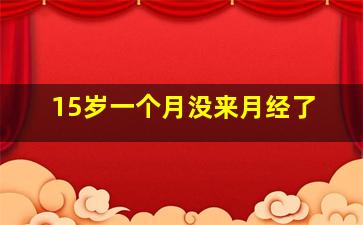 15岁一个月没来月经了